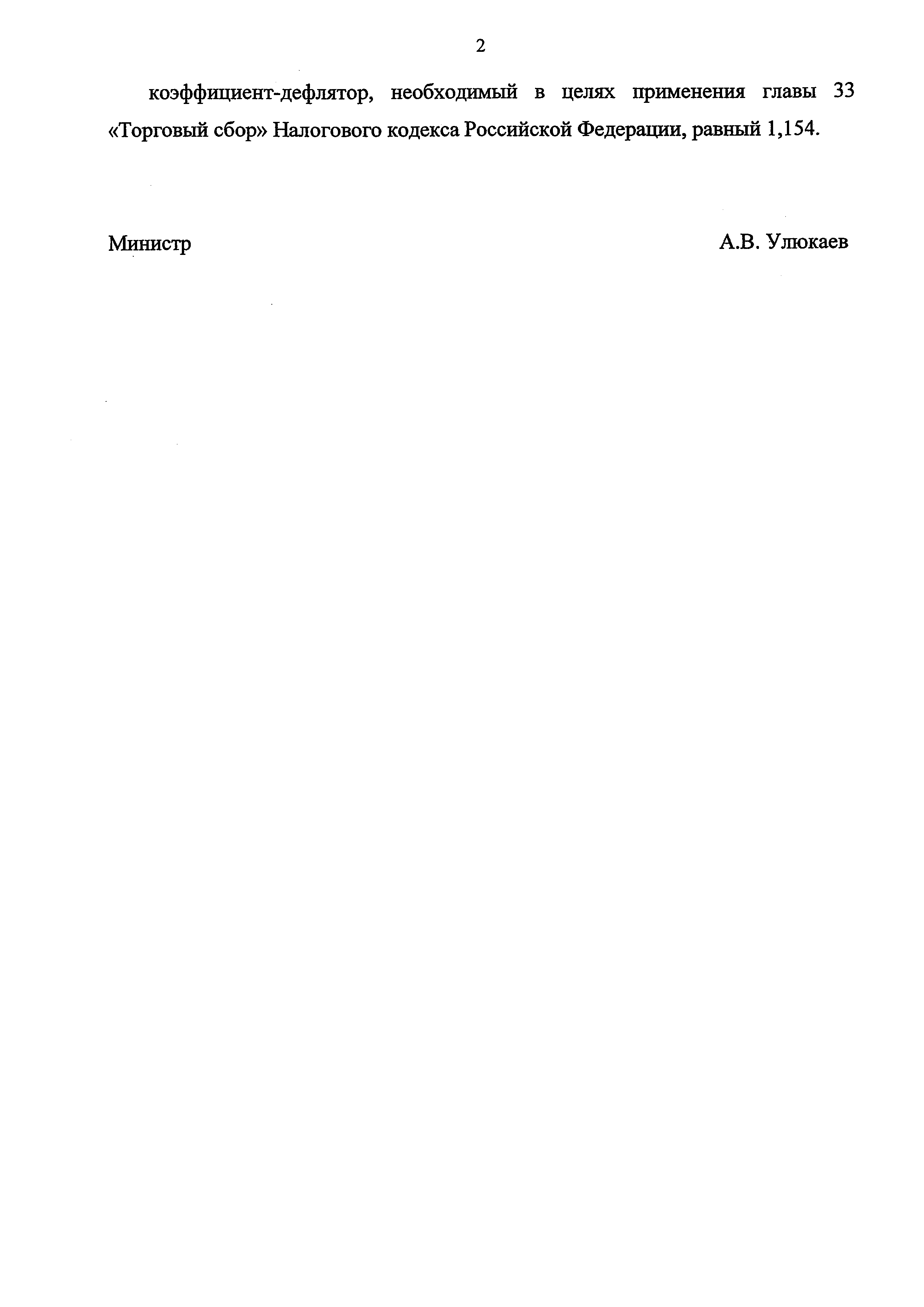 2

коэффициент-дефлятор, необходимый в целях применения главы 33 «Торговый сбор» Налогового кодекса Российской Федерации, равный 1,154.

Министр А.В. Улюкаев